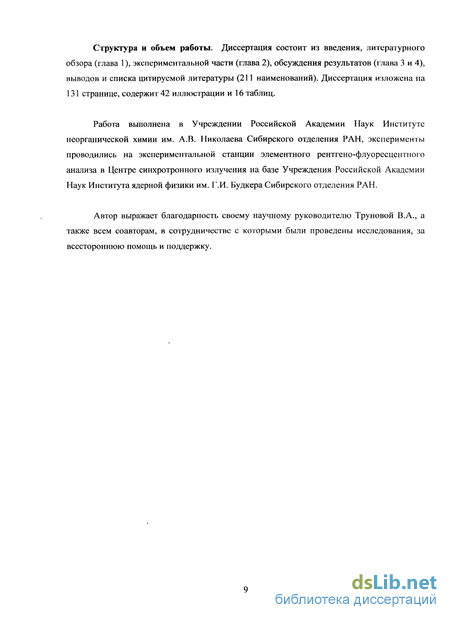 **Структура и объем работы.** Диссертация состоит из введения, литературного обзора (глава 1), экспериментальной части (глава 2), обсуждения результатов (глава 3 и 4), выводов и списка цитируемой литературы (211 наименований). Диссертация изложена на 131 странице, содержит 42 иллюстрации и 16 таблиц.

Работа выполнена в Учреждении Российской Академии Наук Институте неорганической химии им. А.В. Николаева Сибирского отделения РАН, эксперименты проводились на экспериментальной станции элементного рентгено-флуоресцентного анализа в Центре синхротронного излучения на базе Учреждения Российской Академии Наук Института ядерной физики им. Г.И. Будкера Сибирского отделения РАН.

Автор выражает благодарность своему научному руководителю Труновой В.А., а также всем соавторам, в сотрудничестве с которыми были проведены исследования, за всестороннюю помощь и поддержку.

9

dsLib.net
библиотека диссертаций